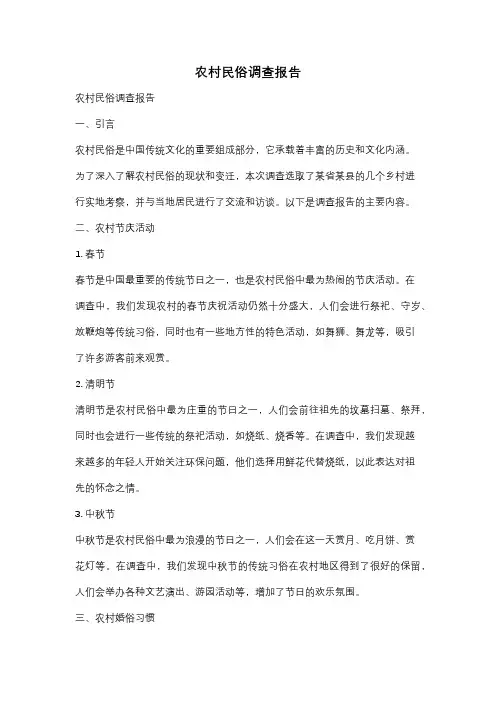 农村民俗调查报告

农村民俗调查报告

一、引言

农村民俗是中国传统文化的重要组成部分，它承载着丰富的历史和文化内涵。为了深入了解农村民俗的现状和变迁，本次调查选取了某省某县的几个乡村进行实地考察，并与当地居民进行了交流和访谈。以下是调查报告的主要内容。

二、农村节庆活动

1. 春节

春节是中国最重要的传统节日之一，也是农村民俗中最为热闹的节庆活动。在调查中，我们发现农村的春节庆祝活动仍然十分盛大，人们会进行祭祀、守岁、放鞭炮等传统习俗，同时也有一些地方性的特色活动，如舞狮、舞龙等，吸引了许多游客前来观赏。

2. 清明节

清明节是农村民俗中最为庄重的节日之一，人们会前往祖先的坟墓扫墓、祭拜，同时也会进行一些传统的祭祀活动，如烧纸、烧香等。在调查中，我们发现越来越多的年轻人开始关注环保问题，他们选择用鲜花代替烧纸，以此表达对祖先的怀念之情。

3. 中秋节

中秋节是农村民俗中最为浪漫的节日之一，人们会在这一天赏月、吃月饼、赏花灯等。在调查中，我们发现中秋节的传统习俗在农村地区得到了很好的保留，人们会举办各种文艺演出、游园活动等，增加了节日的欢乐氛围。

三、农村婚俗习惯